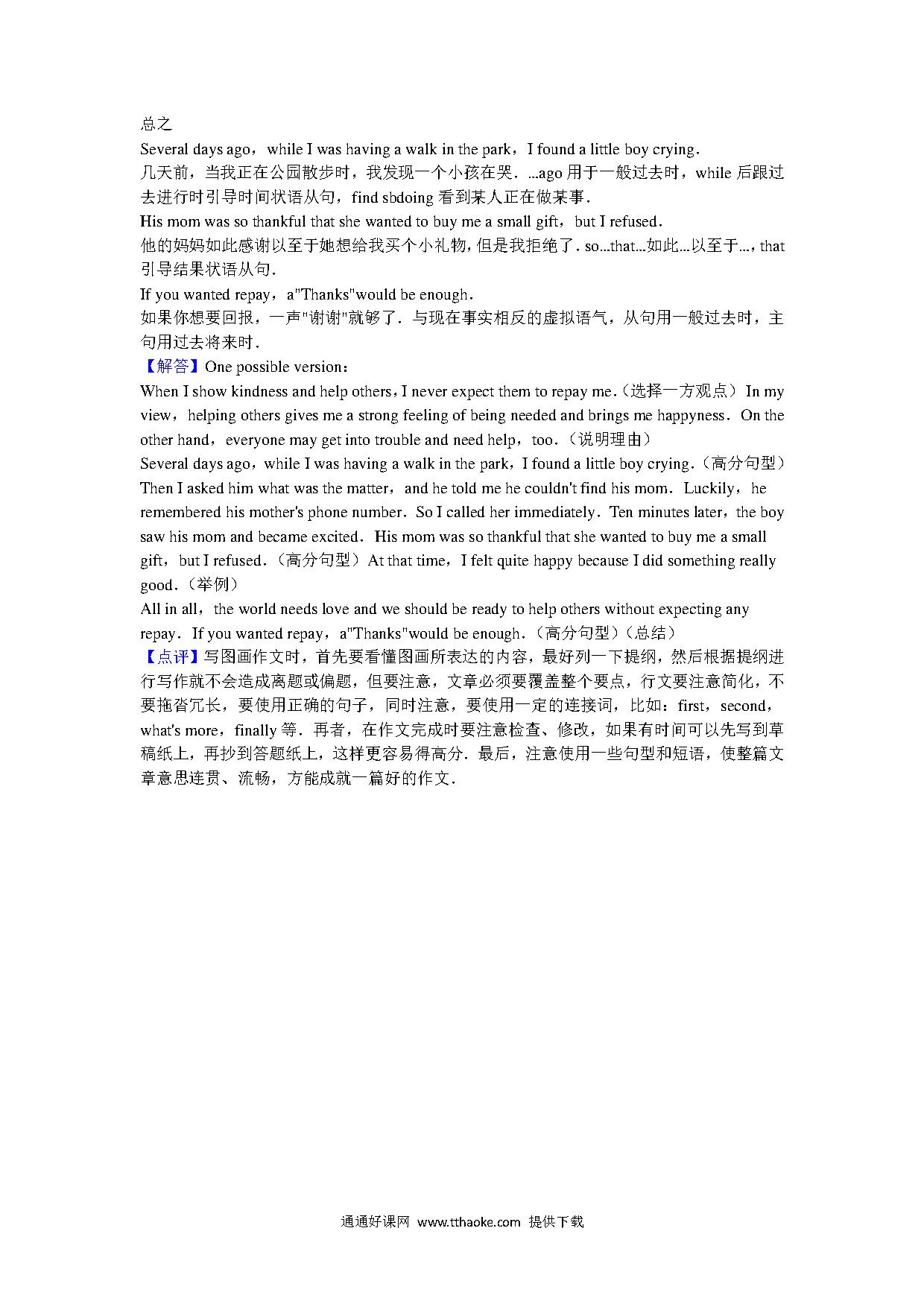 总之
Several days ago，while I was having a walk in the park，I found a little boy crying．
几天前，当我正在公园散步时，我发现一个小孩在哭．...ago 用于一般过去时，while 后跟过去进行时引导时间状语从句，find sbdoing 看到某人正在做某事．
His mom was so thankful that she wanted to buy me a small gift，but I refused．
他的妈妈如此感谢以至于她想给我买个小礼物，但是我拒绝了．so...that...如此...以至于...，that 引导结果状语从句．
If you wanted repay，a"Thanks"would be enough．
如果你想要回报，一声"谢谢"就够了．与现在事实相反的虚拟语气，从句用一般过去时，主句用过去将来时．
【解答】One possible version：
When I show kindness and help others，I never expect them to repay me.（选择一方观点）In my view，helping others gives me a strong feeling of being needed and brings me happyness．On the other hand，everyone may get into trouble and need help，too.（说明理由）
Several days ago，while I was having a walk in the park，I found a little boy crying.（高分句型）Then I asked him what was the matter，and he told me he couldn't find his mom．Luckily，he remembered his mother's phone number．So I called her immediately．Ten minutes later，the boy saw his mom and became excited．His mom was so thankful that she wanted to buy me a small gift，but I refused.（高分句型）At that time，I felt quite happy because I did something really good.（举例）
All in all，the world needs love and we should be ready to help others without expecting any repay．If you wanted repay，a"Thanks"would be enough.（高分句型）（总结）
【点评】写图画作文时，首先要看懂图画所表达的内容，最好列一下提纲，然后根据提纲进行写作就不会造成离题或偏题，但要注意，文章必须要覆盖整个要点，行文要注意简化，不要拖沓冗长，要使用正确的句子，同时注意，要使用一定的连接词，比如：first，second，what's more，finally 等．再者，在作文完成时要注意检查、修改，如果有时间可以先写到草稿纸上，再抄到答题纸上，这样更容易得高分．最后，注意使用一些句型和短语，使整篇文章意思连贯、流畅，方能成就一篇好的作文．

通通好课网 www.tthaoke.com 提供下载